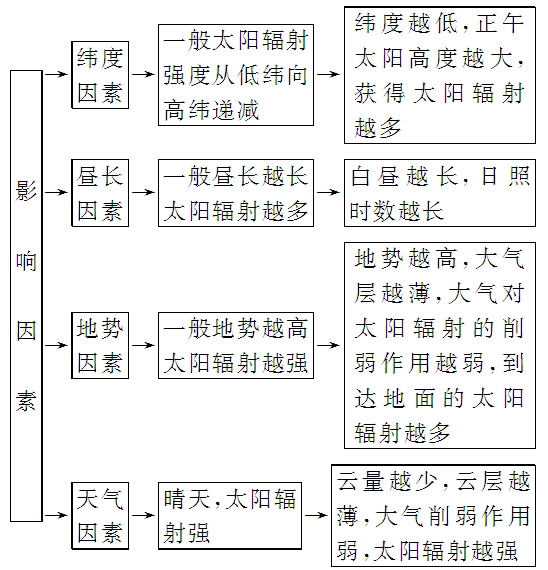 影响因素

纬度因素

一般太阳辐射强度从低纬向高纬递减

纬度越低,正午太阳高度越大,获得太阳辐射越多

昼长因素

一般昼长越长太阳辐射越多

白昼越长,日照时数越长

地势因素

一般地势越高太阳辐射越强

地势越高,大气层越薄,大气对太阳辐射的削弱作用越弱,到达地面的太阳辐射越多

天气因素

晴天,太阳辐射强

云量越少,云层越薄,大气削弱作用弱,太阳辐射越强